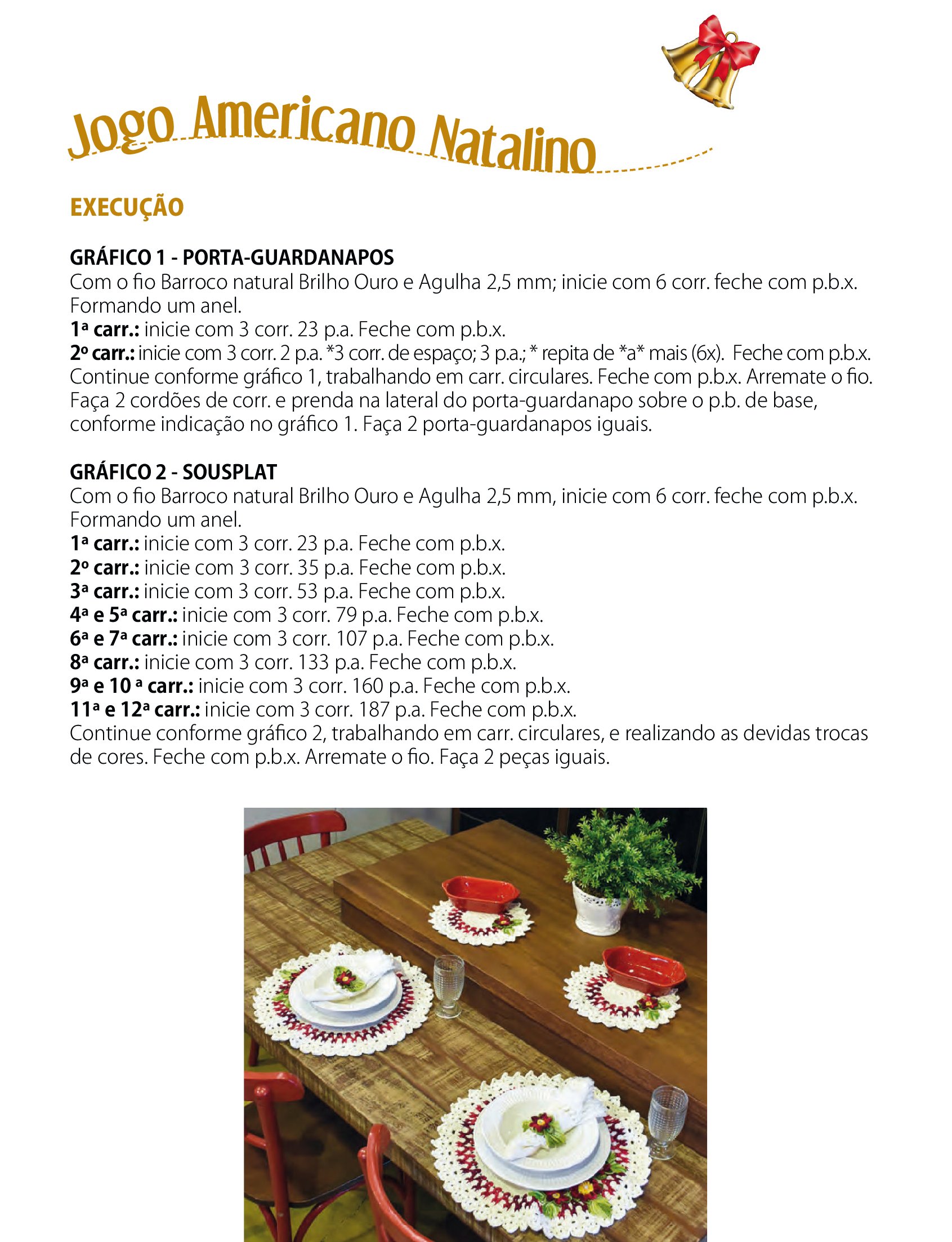 Jogo Americano Natalino

EXECUÇÃO

GRÁFICO 1 - PORTA-GUARDANAPOS
Com o fio Barroco natural Brilho Ouro e Agulha 2,5 mm; inicie com 6 corr. feche com p.b.x. Formando um anel.
1ª carr.: inicie com 3 corr. 23 p.a. Feche com p.b.x.
2º carr.: inicie com 3 corr. 2 p.a. *3 corr. de espaço; 3 p.a.; * repita de *a* mais (6x). Feche com p.b.x.
Continue conforme gráfico 1, trabalhando em carr. circulares. Feche com p.b.x. Arremate o fio. Faça 2 cordões de corr. e prenda na lateral do porta-guardanapo sobre o p.b. de base, conforme indicação no gráfico 1. Faça 2 porta-guardanapos iguais.

GRÁFICO 2 - SOUSPLAT
Com o fio Barroco natural Brilho Ouro e Agulha 2,5 mm, inicie com 6 corr. feche com p.b.x. Formando um anel.
1ª carr.: inicie com 3 corr. 23 p.a. Feche com p.b.x.
2º carr.: inicie com 3 corr. 35 p.a. Feche com p.b.x.
3ª carr.: inicie com 3 corr. 53 p.a. Feche com p.b.x.
4ª e 5ª carr.: inicie com 3 corr. 79 p.a. Feche com p.b.x.
6ª e 7ª carr.: inicie com 3 corr. 107 p.a. Feche com p.b.x.
8ª carr.: inicie com 3 corr. 133 p.a. Feche com p.b.x.
9ª e 10 ª carr.: inicie com 3 corr. 160 p.a. Feche com p.b.x.
11ª e 12ª carr.: inicie com 3 corr. 187 p.a. Feche com p.b.x.
Continue conforme gráfico 2, trabalhando em carr. circulares, e realizando as devidas trocas de cores. Feche com p.b.x. Arremate o fio. Faça 2 peças iguais.